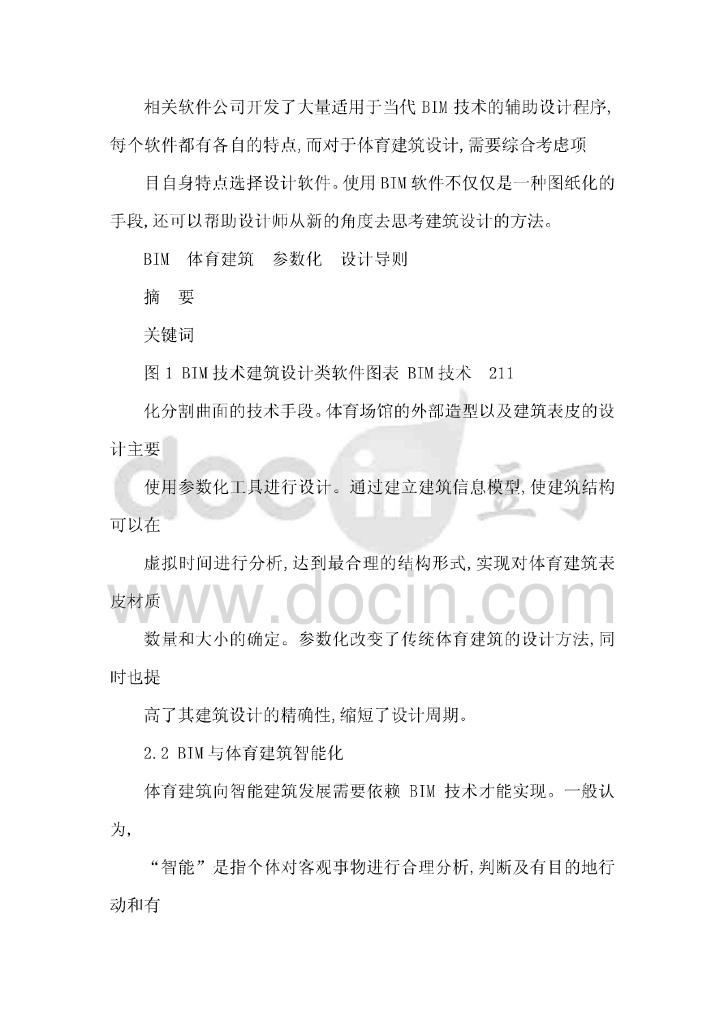 相关软件公司开发了大量适用于当代BIM技术的辅助设计程序,每个软件都有各自的特点,而对于体育建筑设计,需要综合考虑项

目自身特点选择设计软件。使用BIM软件不仅仅是一种图纸化的手段,还可以帮助设计师从新的角度去思考建筑设计的方法。

BIM 体育建筑 参数化 设计导则

摘 要

关键词

图1 BIM技术建筑设计类软件图表 BIM技术 211

化分割曲面的技术手段。体育场馆的外部造型以及建筑表皮的设计主要

使用参数化工具进行设计。通过建立建筑信息模型,使建筑结构可以在

虚拟时间进行分析,达到最合理的结构形式,实现对体育建筑表皮材质

数量和大小的确定。参数化改变了传统体育建筑的设计方法,同时也提

高了其建筑设计的精确性,缩短了设计周期。

2.2 BIM与体育建筑智能化

体育建筑向智能建筑发展需要依赖BIM技术才能实现。一般认为,

“智能”是指个体对客观事物进行合理分析,判断及有目的地行动和有

doc in 豆丁
www.docin.com